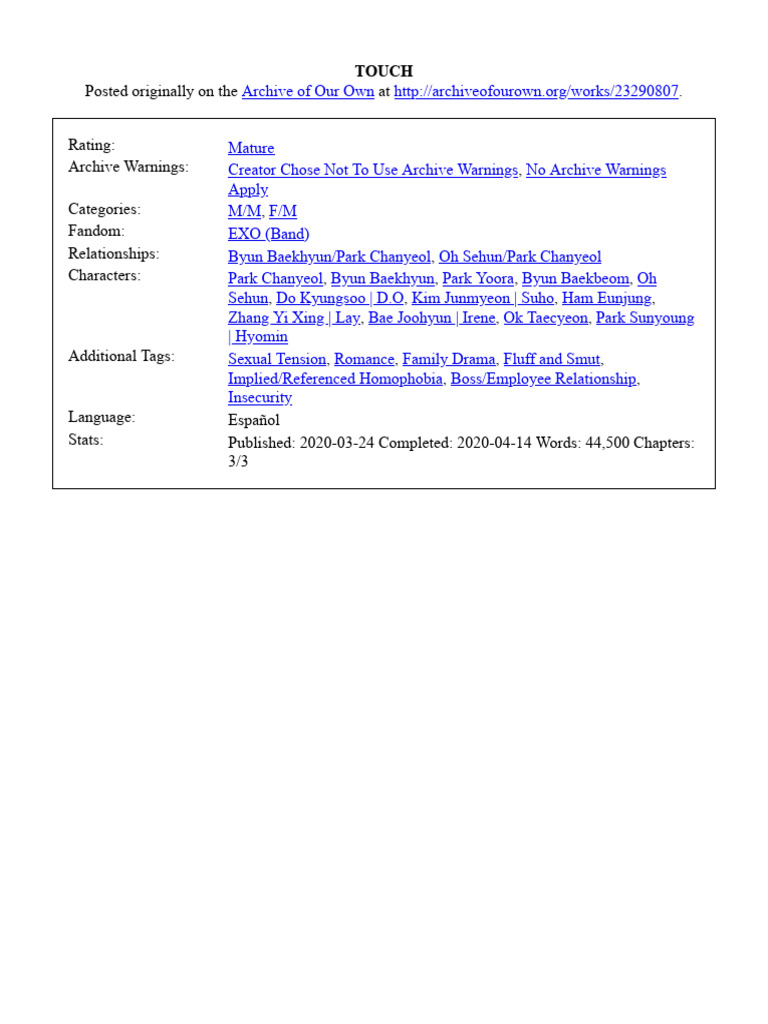 TOUCH
Posted originally on the Archive of Our Own at http://archiveofourown.org/works/23290807.

| | |
|---|---|
| Rating: | Mature |
| Archive Warnings: | Creator Chose Not To Use Archive Warnings, No Archive Warnings Apply |
| Categories: | M/M, F/M |
| Fandom: | EXO (Band) |
| Relationships: | Byun Baekhyun/Park Chanyeol, Oh Sehun/Park Chanyeol |
| Characters: | Park Chanyeol, Byun Baekhyun, Park Yoora, Byun Baekbeom, Oh Sehun, Do Kyungsoo \| D.O, Kim Junmyeon \| Suho, Ham Eunjung, Zhang Yi Xing \| Lay, Bae Joohyun \| Irene, Ok Taecyeon, Park Sunyoung \| Hyomin |
| Additional Tags: | Sexual Tension, Romance, Family Drama, Fluff and Smut, Implied/Referenced Homophobia, Boss/Employee Relationship, Insecurity |
| Language: | Español |
| Stats: | Published: 2020-03-24 Completed: 2020-04-14 Words: 44,500 Chapters: 3/3 |